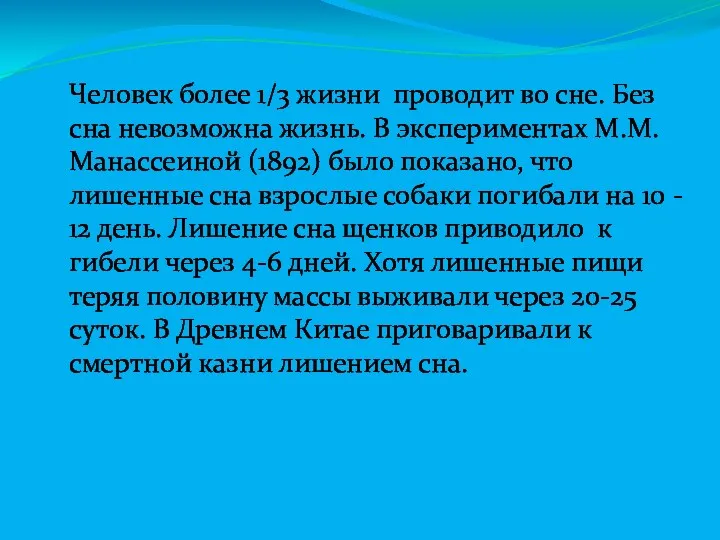 Человек более 1/3 жизни проводит во сне. Без сна невозможна жизнь. В экспериментах М.М. Манассеиной (1892) было показано, что лишенные сна взрослые собаки погибали на 10 - 12 день. Лишение сна щенков приводило к гибели через 4-6 дней. Хотя лишенные пищи теряя половину массы выживали через 20-25 суток. В Древнем Китае приговаривали к смертной казни лишением сна.